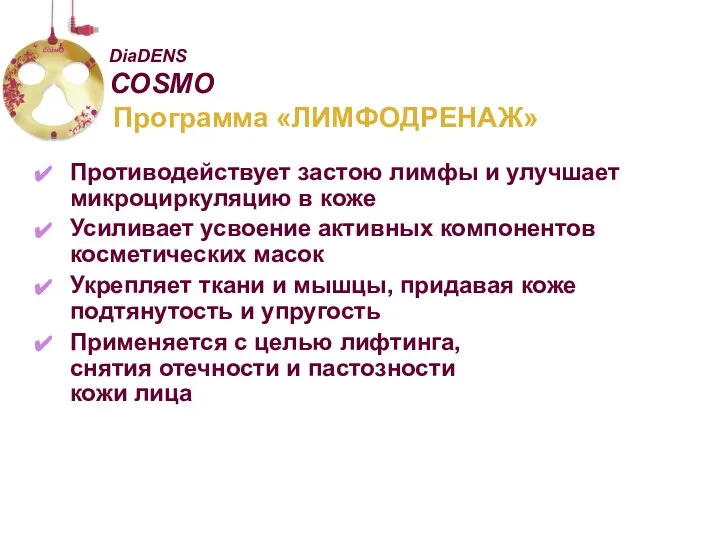 COSMO

DiaDENS
COSMO
Программа «ЛИМФОДРЕНАЖ»

✔ Противодействует застою лимфы и улучшает микроциркуляцию в коже
✔ Усиливает усвоение активных компонентов косметических масок
✔ Укрепляет ткани и мышцы, придавая коже подтянутость и упругость
✔ Применяется с целью лифтинга, снятия отечности и пастозности кожи лица